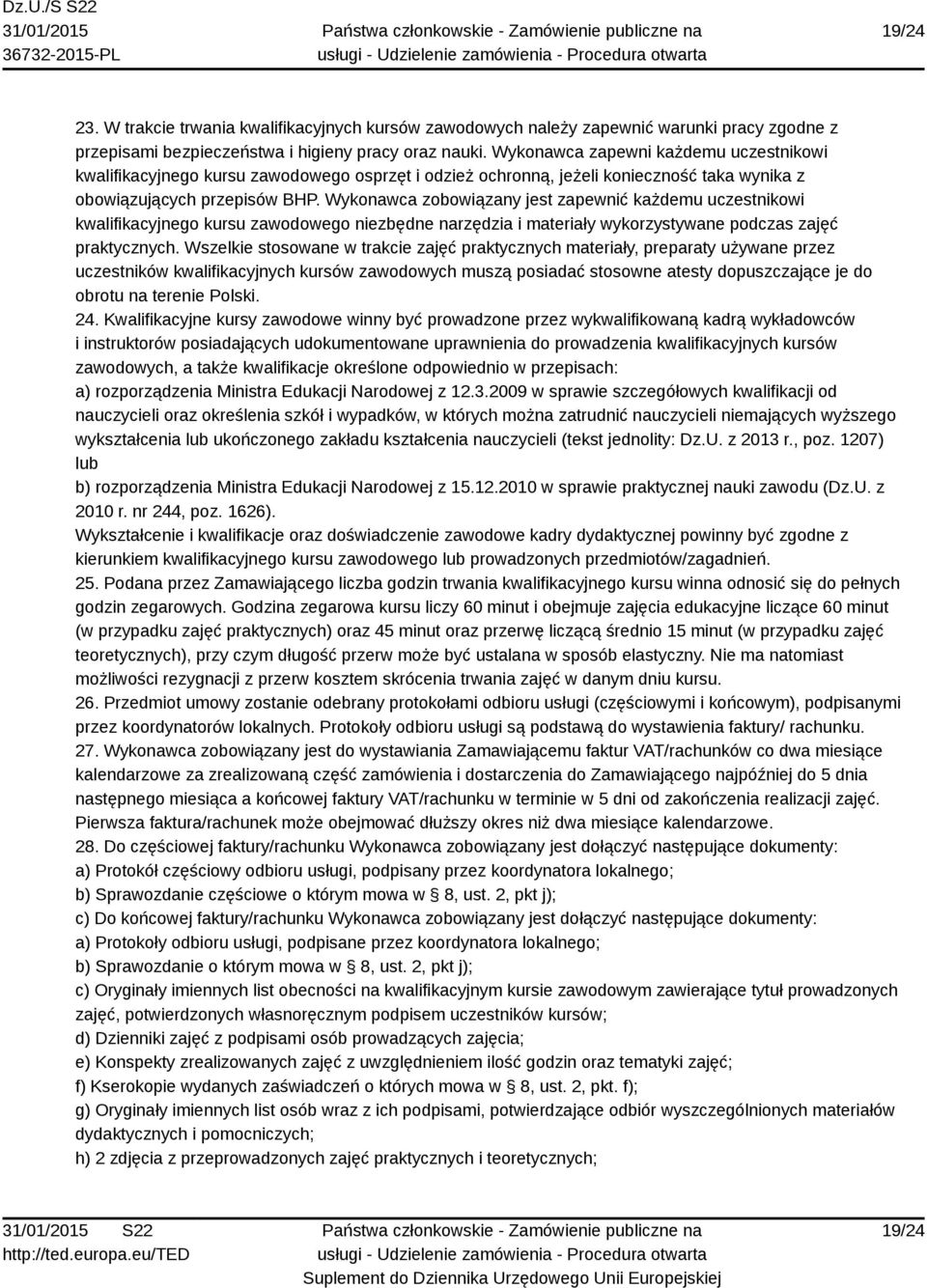 Dz.U./S S22
31/01/2015
36732-2015-PL

Państwa członkowskie - Zamówienie publiczne na usługi - Udzielenie zamówienia - Procedura otwarta

19/24

23. W trakcie trwania kwalifikacyjnych kursów zawodowych należy zapewnić warunki pracy zgodne z przepisami bezpieczeństwa i higieny pracy oraz nauki. Wykonawca zapewni każdemu uczestnikowi kwalifikacyjnego kursu zawodowego osprzęt i odzież ochronną, jeżeli konieczność taka wynika z obowiązujących przepisów BHP. Wykonawca zobowiązany jest zapewnić każdemu uczestnikowi kwalifikacyjnego kursu zawodowego niezbędne narzędzia i materiały wykorzystywane podczas zajęć praktycznych. Wszelkie stosowane w trakcie zajęć praktycznych materiały, preparaty używane przez uczestników kwalifikacyjnych kursów zawodowych muszą posiadać stosowne atesty dopuszczające je do obrotu na terenie Polski.
24. Kwalifikacyjne kursy zawodowe winny być prowadzone przez wykwalifikowaną kadrą wykładowców i instruktorów posiadających udokumentowane uprawnienia do prowadzenia kwalifikacyjnych kursów zawodowych, a także kwalifikacje określone odpowiednio w przepisach:
a) rozporządzenia Ministra Edukacji Narodowej z 12.3.2009 w sprawie szczegółowych kwalifikacji od nauczycieli oraz określenia szkół i wypadków, w których można zatrudnić nauczycieli niemających wyższego wykształcenia lub ukończonego zakładu kształcenia nauczycieli (tekst jednolity: Dz.U. z 2013 r., poz. 1207) lub
b) rozporządzenia Ministra Edukacji Narodowej z 15.12.2010 w sprawie praktycznej nauki zawodu (Dz.U. z 2010 r. nr 244, poz. 1626).
Wykształcenie i kwalifikacje oraz doświadczenie zawodowe kadry dydaktycznej powinny być zgodne z kierunkiem kwalifikacyjnego kursu zawodowego lub prowadzonych przedmiotów/zagadnień.
25. Podana przez Zamawiającego liczba godzin trwania kwalifikacyjnego kursu winna odnosić się do pełnych godzin zegarowych. Godzina zegarowa kursu liczy 60 minut i obejmuje zajęcia edukacyjne liczące 60 minut (w przypadku zajęć praktycznych) oraz 45 minut oraz przerwę liczącą średnio 15 minut (w przypadku zajęć teoretycznych), przy czym długość przerw może być ustalana w sposób elastyczny. Nie ma natomiast możliwości rezygnacji z przerw kosztem skrócenia trwania zajęć w danym dniu kursu.
26. Przedmiot umowy zostanie odebrany protokołami odbioru usługi (częściowymi i końcowym), podpisanymi przez koordynatorów lokalnych. Protokoły odbioru usługi są podstawą do wystawienia faktury/ rachunku.
27. Wykonawca zobowiązany jest do wystawiania Zamawiającemu faktur VAT/rachunków co dwa miesiące kalendarzowe za zrealizowaną część zamówienia i dostarczenia do Zamawiającego najpóźniej do 5 dnia następnego miesiąca a końcowej faktury VAT/rachunku w terminie w 5 dni od zakończenia realizacji zajęć. Pierwsza faktura/rachunek może obejmować dłuższy okres niż dwa miesiące kalendarzowe.
28. Do częściowej faktury/rachunku Wykonawca zobowiązany jest dołączyć następujące dokumenty:
a) Protokół częściowy odbioru usługi, podpisany przez koordynatora lokalnego;
b) Sprawozdanie częściowe o którym mowa w § 8, ust. 2, pkt j);
c) Do końcowej faktury/rachunku Wykonawca zobowiązany jest dołączyć następujące dokumenty:
a) Protokoły odbioru usługi, podpisane przez koordynatora lokalnego;
b) Sprawozdanie o którym mowa w § 8, ust. 2, pkt j);
c) Oryginały imiennych list obecności na kwalifikacyjnym kursie zawodowym zawierające tytuł prowadzonych zajęć, potwierdzonych własnoręcznym podpisem uczestników kursów;
d) Dzienniki zajęć z podpisami osób prowadzących zajęcia;
e) Konspekty zrealizowanych zajęć z uwzględnieniem ilość godzin oraz tematyki zajęć;
f) Kserokopie wydanych zaświadczeń o których mowa w § 8, ust. 2, pkt. f);
g) Oryginały imiennych list osób wraz z ich podpisami, potwierdzające odbiór wyszczególnionych materiałów dydaktycznych i pomocniczych;
h) 2 zdjęcia z przeprowadzonych zajęć praktycznych i teoretycznych;

31/01/2015 S22
http://ted.europa.eu/TED

Państwa członkowskie - Zamówienie publiczne na usługi - Udzielenie zamówienia - Procedura otwarta
Suplement do Dziennika Urzędowego Unii Europejskiej

19/24